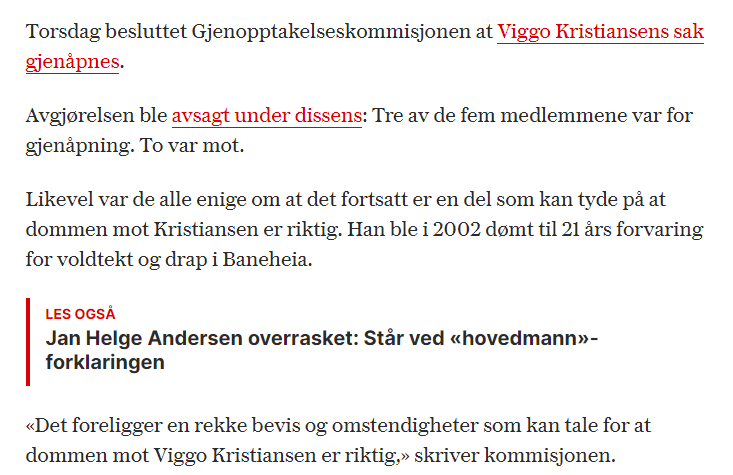 Torsdag besluttet Gjenopptakelseskommisjonen at Viggo Kristiansens sak gjenåpnes.

Avgjørelsen ble avsagt under dissens: Tre av de fem medlemmene var for gjenåpning. To var mot.

Likevel var de alle enige om at det fortsatt er en del som kan tyde på at dommen mot Kristiansen er riktig. Han ble i 2002 dømt til 21 års forvaring for voldtekt og drap i Baneheia.

LES OGSÅ
Jan Helge Andersen overrasket: Står ved «hovedmann»-forklaringen

«Det foreligger en rekke bevis og omstendigheter som kan tale for at dommen mot Viggo Kristiansen er riktig,» skriver kommisjonen.